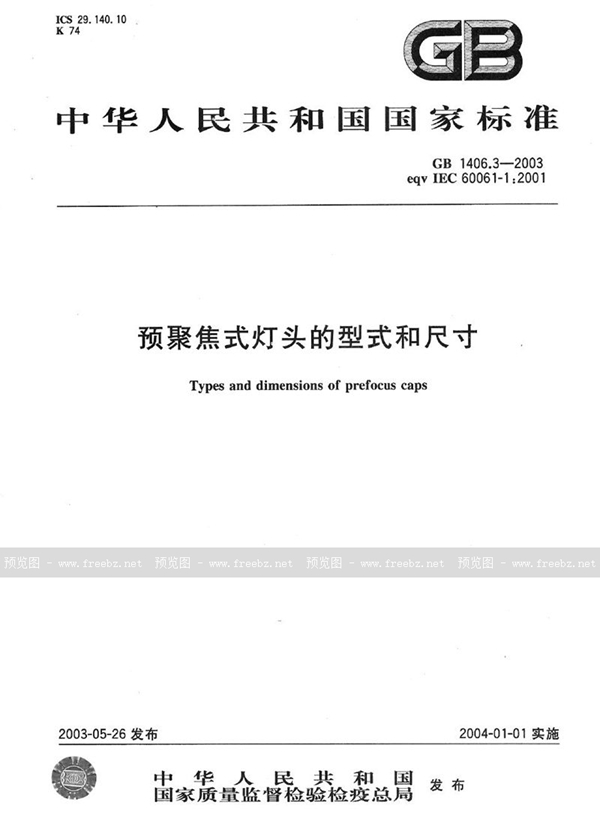 ICS 29.140.10
K 74

GB

中华人民共和国国家标准

GB 1406.3—2003
eqv IEC 60061-1:2001

预聚焦式灯头的型式和尺寸

Types and dimensions of prefocus caps

预览图 - www.freebz.net 预览图 - www.freebz.net 预览图 - www.freebz.net 预览图 - www.freebz.net

2003-05-26 发布

2004-01-01 实施

中华人民共和国
国家质量监督检验检疫总局 发布